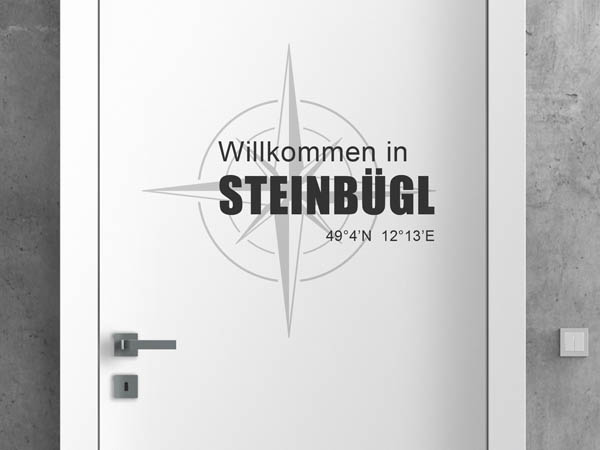 Willkommen in
STEINBÜGL
49°4'N 12°13'E